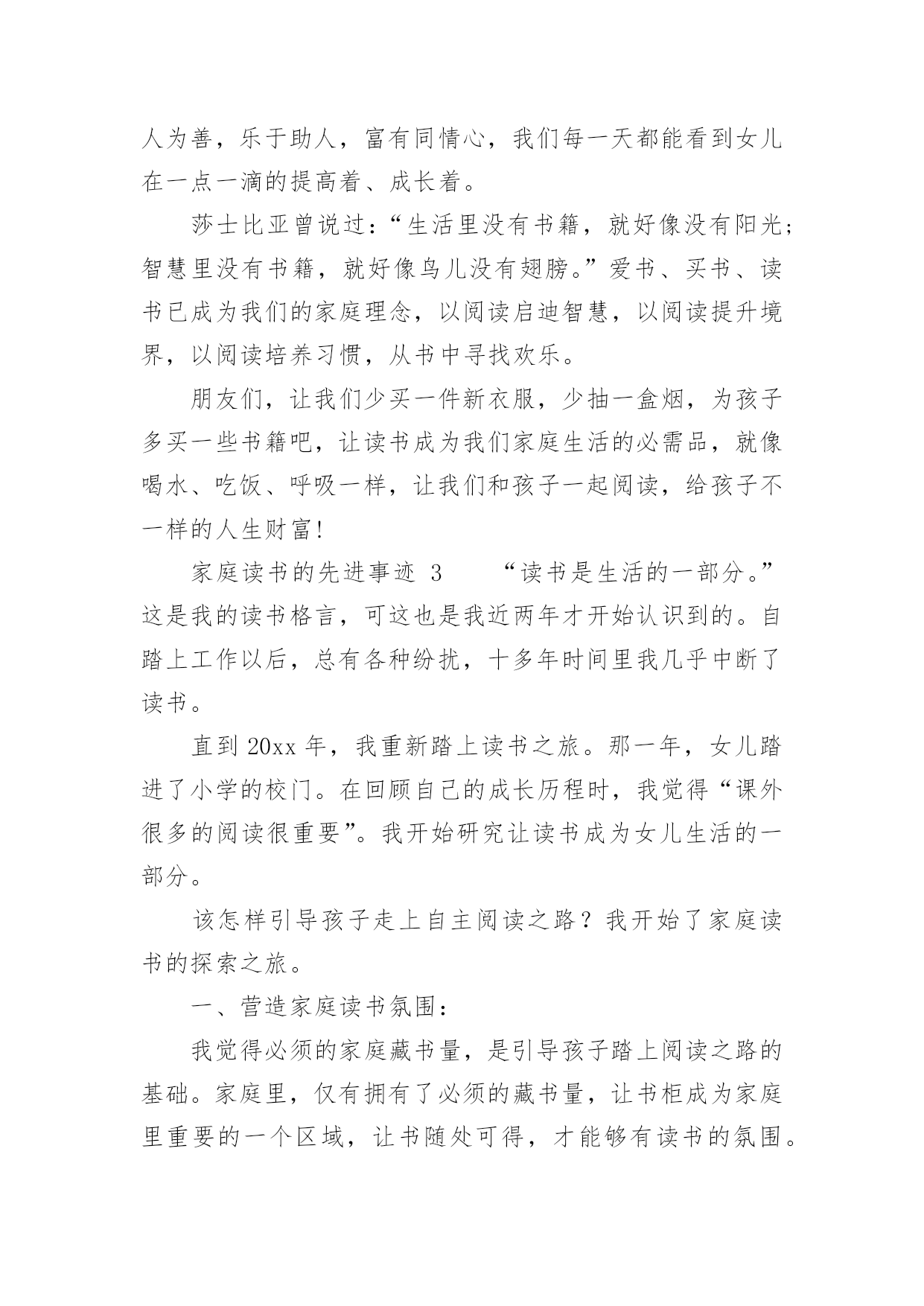 人为善，乐于助人，富有同情心，我们每一天都能看到女儿在一点一滴的提高着、成长着。

莎士比亚曾说过：“生活里没有书籍，就好像没有阳光；智慧里没有书籍，就好像鸟儿没有翅膀。”爱书、买书、读书已成为我们的家庭理念，以阅读启迪智慧，以阅读提升境界，以阅读培养习惯，从书中寻找欢乐。

朋友们，让我们少买一件新衣服，少抽一盒烟，为孩子多买一些书籍吧，让读书成为我们家庭生活的必需品，就像喝水、吃饭、呼吸一样，让我们和孩子一起阅读，给孩子不一样的人生财富！

家庭读书的先进事迹 3　　“读书是生活的一部分。”这是我的读书格言，可这也是我近两年才开始认识到的。自踏上工作以后，总有各种纷扰，十多年时间里我几乎中断了读书。

直到 20xx 年，我重新踏上读书之旅。那一年，女儿踏进了小学的校门。在回顾自己的成长历程时，我觉得“课外很多的阅读很重要”。我开始研究让读书成为女儿生活的一部分。

该怎样引导孩子走上自主阅读之路？我开始了家庭读书的探索之旅。

一、营造家庭读书氛围：

我觉得必须的家庭藏书量，是引导孩子踏上阅读之路的基础。家庭里，仅有拥有了必须的藏书量，让书柜成为家庭里重要的一个区域，让书随处可得，才能够有读书的氛围。